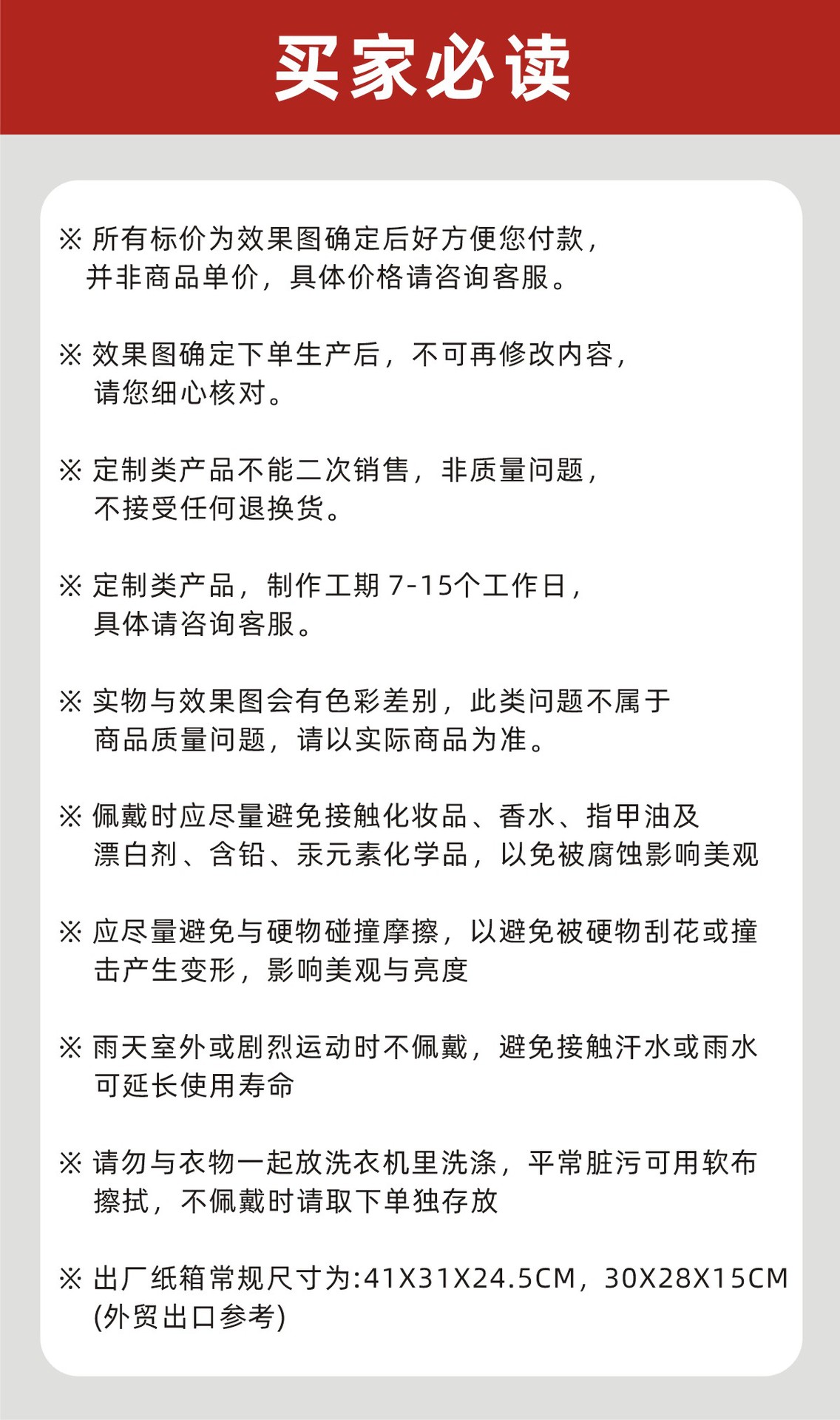 买家必读

※ 所有标价为效果图确定后好方便您付款，并非商品单价，具体价格请咨询客服。

※ 效果图确定下单生产后，不可再修改内容，请您细心核对。

※ 定制类产品不能二次销售，非质量问题，不接受任何退换货。

※ 定制类产品，制作工期 7-15个工作日，具体请咨询客服。

※ 实物与效果图会有色彩差别，此类问题不属于商品质量问题，请以实际商品为准。

※ 佩戴时应尽量避免接触化妆品、香水、指甲油及漂白剂、含铅、汞元素化学品，以免被腐蚀影响美观

※ 应尽量避免与硬物碰撞摩擦，以避免被硬物刮花或撞击产生变形，影响美观与亮度

※ 雨天室外或剧烈运动时不佩戴，避免接触汗水或雨水可延长使用寿命

※ 请勿与衣物一起放洗衣机里洗涤，平常脏污可用软布擦拭，不佩戴时请取下单独存放

※ 出厂纸箱常规尺寸为:41X31X24.5CM，30X28X15CM (外贸出口参考)